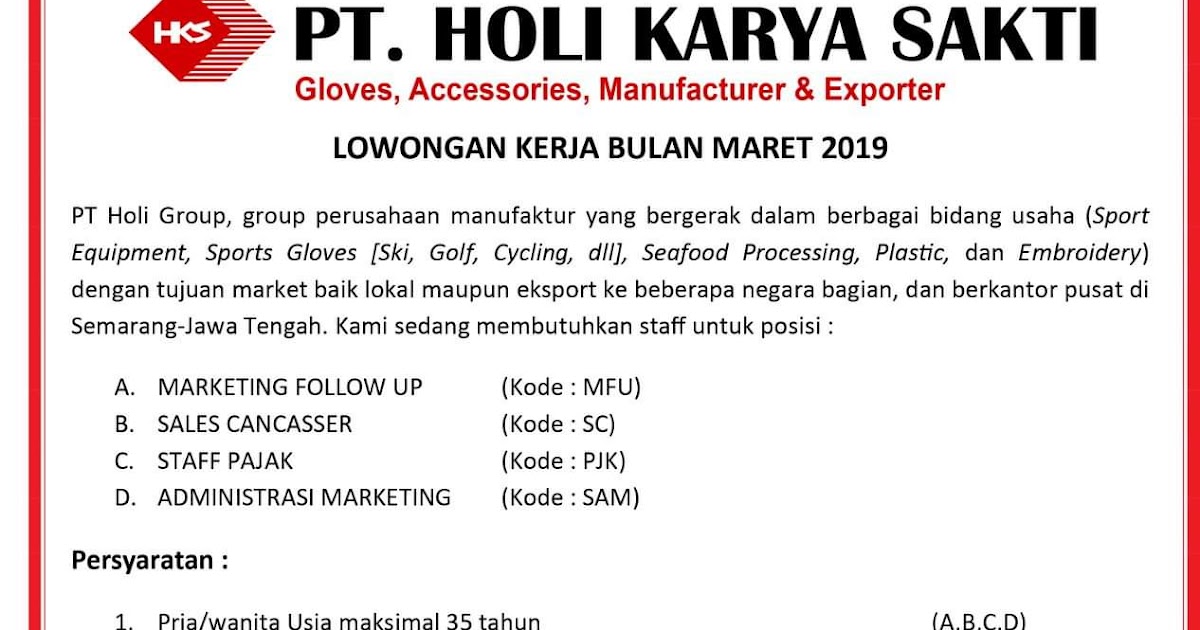 HKS PT. HOLI KARYA SAKTI
Gloves, Accessories, Manufacturer & Exporter

LOWONGAN KERJA BULAN MARET 2019

PT Holi Group, group perusahaan manufaktur yang bergerak dalam berbagai bidang usaha (Sport Equipment, Sports Gloves [Ski, Golf, Cycling, dll], Seafood Processing, Plastic, dan Embroidery) dengan tujuan market baik lokal maupun eksport ke beberapa negara bagian, dan berkantor pusat di Semarang-Jawa Tengah. Kami sedang membutuhkan staff untuk posisi :

A. MARKETING FOLLOW UP (Kode : MFU)
B. SALES CANCASSER (Kode : SC)
C. STAFF PAJAK (Kode : PJK)
D. ADMINISTRASI MARKETING (Kode : SAM)

Persyaratan :

1. Pria/wanita Usia maksimal 35 tahun (A,B,C,D)